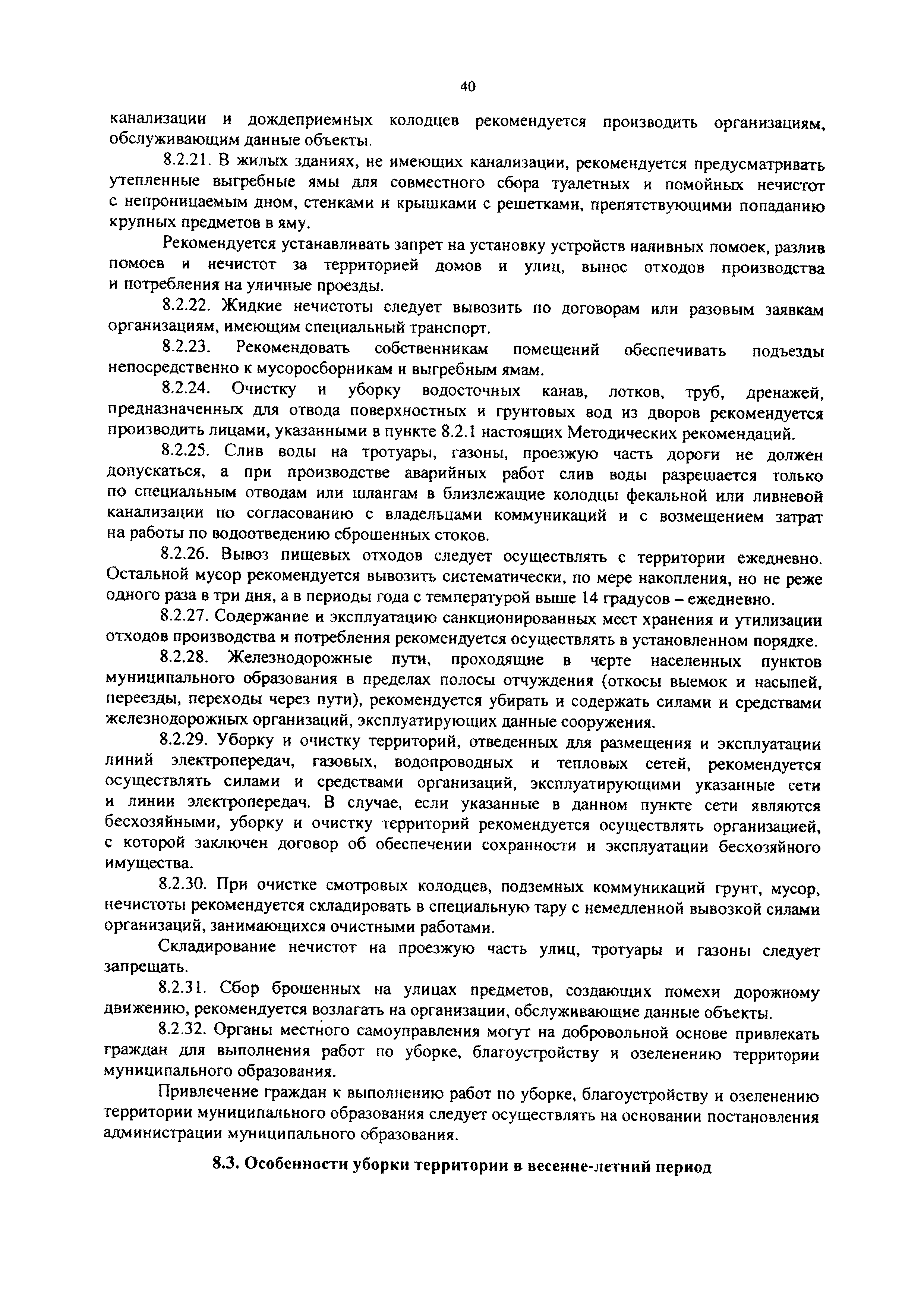 40

канализации и дождеприемных колодцев рекомендуется производить организациям, обслуживающим данные объекты.

8.2.21. В жилых зданиях, не имеющих канализации, рекомендуется предусматривать утепленные выгребные ямы для совместного сбора туалетных и помойных нечистот с непроницаемым дном, стенками и крышками с решетками, препятствующими попаданию крупных предметов в яму.

Рекомендуется устанавливать запрет на установку устройств наливных помоек, разлив помоев и нечистот за территорией домов и улиц, вынос отходов производства и потребления на уличные проезды.

8.2.22. Жидкие нечистоты следует вывозить по договорам или разовым заявкам организациям, имеющим специальный транспорт.

8.2.23. Рекомендовать собственникам помещений обеспечивать подъезды непосредственно к мусоросборникам и выгребным ямам.

8.2.24. Очистку и уборку водосточных канав, лотков, труб, дренажей, предназначенных для отвода поверхностных и грунтовых вод из дворов рекомендуется производить лицами, указанными в пункте 8.2.1 настоящих Методических рекомендаций.

8.2.25. Слив воды на тротуары, газоны, проезжую часть дороги не должен допускаться, а при производстве аварийных работ слив воды разрешается только по специальным отводам или шлангам в близлежащие колодцы фекальной или ливневой канализации по согласованию с владельцами коммуникаций и с возмещением затрат на работы по водоотведению сброшенных стоков.

8.2.26. Вывоз пищевых отходов следует осуществлять с территории ежедневно. Остальной мусор рекомендуется вывозить систематически, по мере накопления, но не реже одного раза в три дня, а в периоды года с температурой выше 14 градусов – ежедневно.

8.2.27. Содержание и эксплуатацию санкционированных мест хранения и утилизации отходов производства и потребления рекомендуется осуществлять в установленном порядке.

8.2.28. Железнодорожные пути, проходящие в черте населенных пунктов муниципального образования в пределах полосы отчуждения (откосы выемок и насыпей, переезды, переходы через пути), рекомендуется убирать и содержать силами и средствами железнодорожных организаций, эксплуатирующих данные сооружения.

8.2.29. Уборку и очистку территорий, отведенных для размещения и эксплуатации линий электропередач, газовых, водопроводных и тепловых сетей, рекомендуется осуществлять силами и средствами организаций, эксплуатирующими указанные сети и линии электропередач. В случае, если указанные в данном пункте сети являются бесхозяйными, уборку и очистку территорий рекомендуется осуществлять организацией, с которой заключен договор об обеспечении сохранности и эксплуатации бесхозяйного имущества.

8.2.30. При очистке смотровых колодцев, подземных коммуникаций грунт, мусор, нечистоты рекомендуется складировать в специальную тару с немедленной вывозкой силами организаций, занимающихся очистными работами.

Складирование нечистот на проезжую часть улиц, тротуары и газоны следует запрещать.

8.2.31. Сбор брошенных на улицах предметов, создающих помехи дорожному движению, рекомендуется возлагать на организации, обслуживающие данные объекты.

8.2.32. Органы местного самоуправления могут на добровольной основе привлекать граждан для выполнения работ по уборке, благоустройству и озеленению территории муниципального образования.

Привлечение граждан к выполнению работ по уборке, благоустройству и озеленению территории муниципального образования следует осуществлять на основании постановления администрации муниципального образования.

8.3. Особенности уборки территории в весенне-летний период